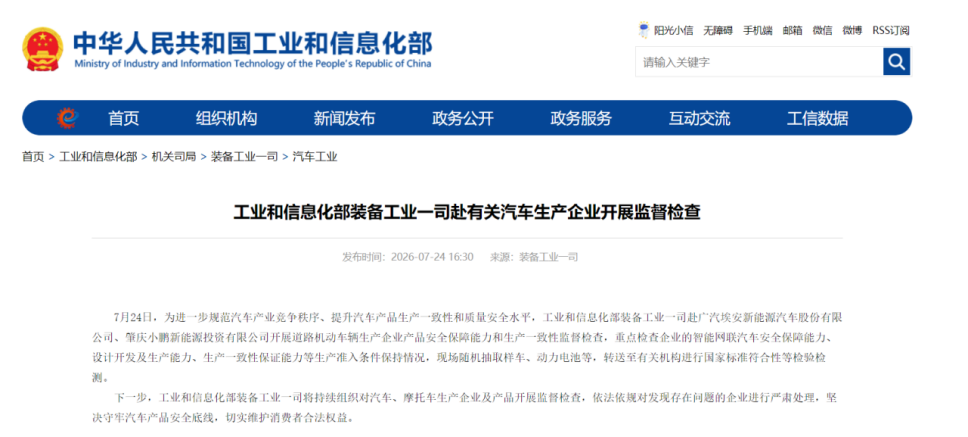 中华人民共和国工业和信息化部
Ministry of Industry and Information Technology of the People's Republic of China

阳光小信　无障碍　手机端　邮箱　微信　微博　RSS订阅

请输入关键字

首页　组织机构　新闻发布　政务公开　政务服务　互动交流　工信数据

首页 > 工业和信息化部 > 机关司局 > 装备工业一司 > 汽车工业

工业和信息化部装备工业一司赴有关汽车生产企业开展监督检查

发布时间：2026-07-24 16:30　来源：装备工业一司

7月24日，为进一步规范汽车产业竞争秩序、提升汽车产品生产一致性和质量安全水平，工业和信息化部装备工业一司赴广汽埃安新能源汽车股份有限公司、肇庆小鹏新能源投资有限公司开展道路机动车辆生产企业产品安全保障能力和生产一致性监督检查，重点检查企业的智能网联汽车安全保障能力、设计开发及生产能力、生产一致性保证能力等生产准入条件保持情况，现场随机抽取样车、动力电池等，转送至有关机构进行国家标准符合性等检验检测。

下一步，工业和信息化部装备工业一司将持续组织对汽车、摩托车生产企业及产品开展监督检查，依法依规对发现存在问题的企业进行严肃处理，坚决守牢汽车产品安全底线，切实维护消费者合法权益。